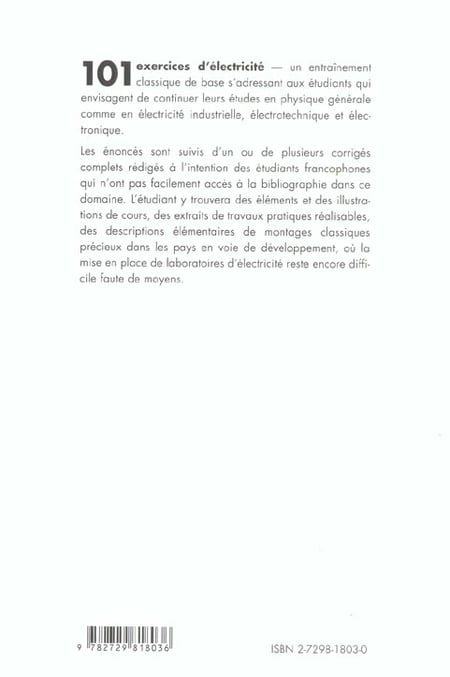 101 exercices d'électricité — un entraînement classique de base s'adressant aux étudiants qui envisagent de continuer leurs études en physique générale comme en électricité industrielle, électrotechnique et électronique.

Les énoncés sont suivis d'un ou de plusieurs corrigés complets rédigés à l'intention des étudiants francophones qui n'ont pas facilement accès à la bibliographie dans ce domaine. L'étudiant y trouvera des éléments et des illustrations de cours, des extraits de travaux pratiques réalisables, des descriptions élémentaires de montages classiques précieux dans les pays en voie de développement, où la mise en place de laboratoires d'électricité reste encore difficile faute de moyens.

9 782729 818036

ISBN 2-7298-1803-0